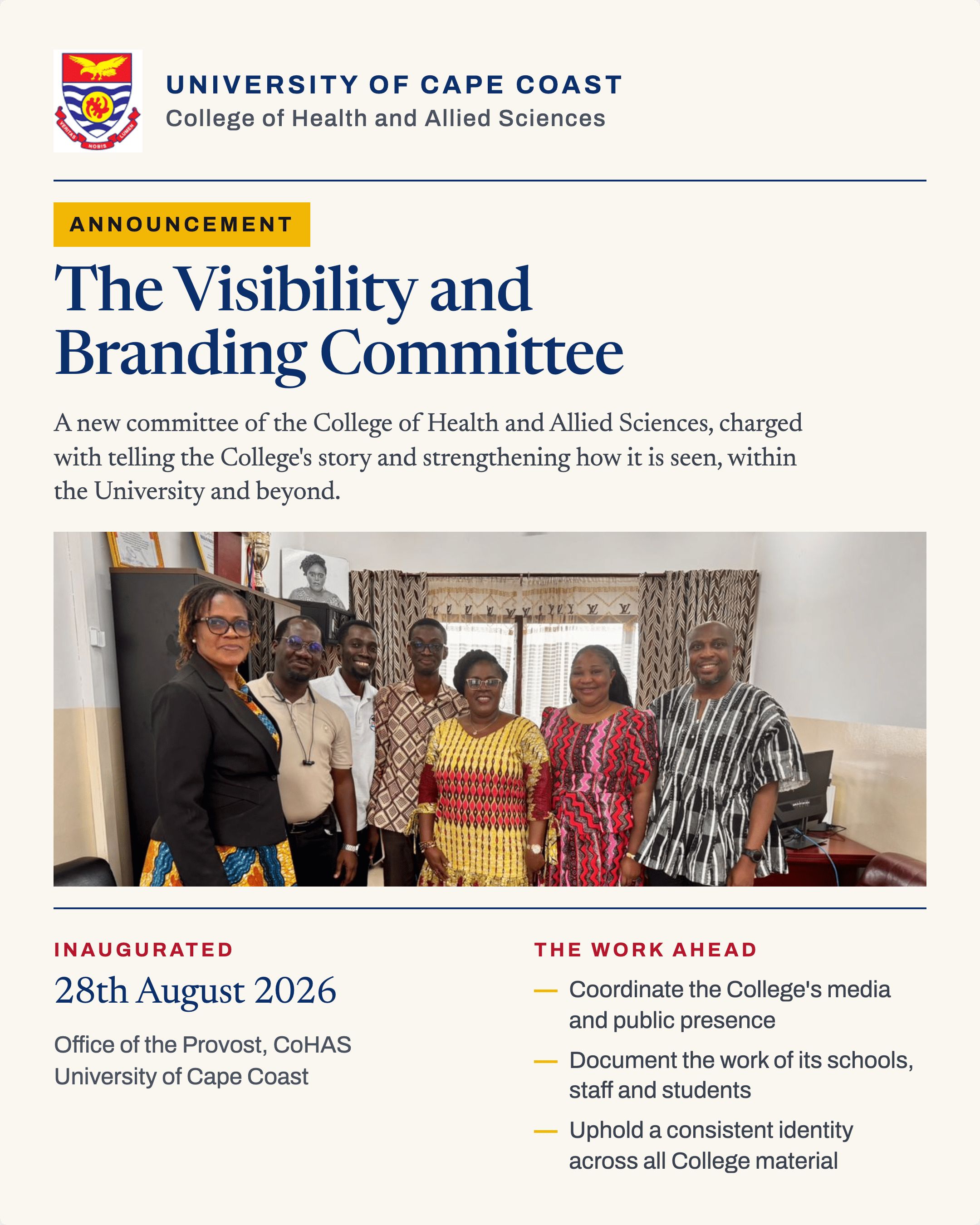 VERITAS NOBIS LUMEN

UNIVERSITY OF CAPE COAST
College of Health and Allied Sciences

ANNOUNCEMENT

The Visibility and Branding Committee

A new committee of the College of Health and Allied Sciences, charged with telling the College's story and strengthening how it is seen, within the University and beyond.

INAUGURATED

28th August 2026

Office of the Provost, CoHAS
University of Cape Coast

THE WORK AHEAD

— Coordinate the College's media and public presence

— Document the work of its schools, staff and students

— Uphold a consistent identity across all College material